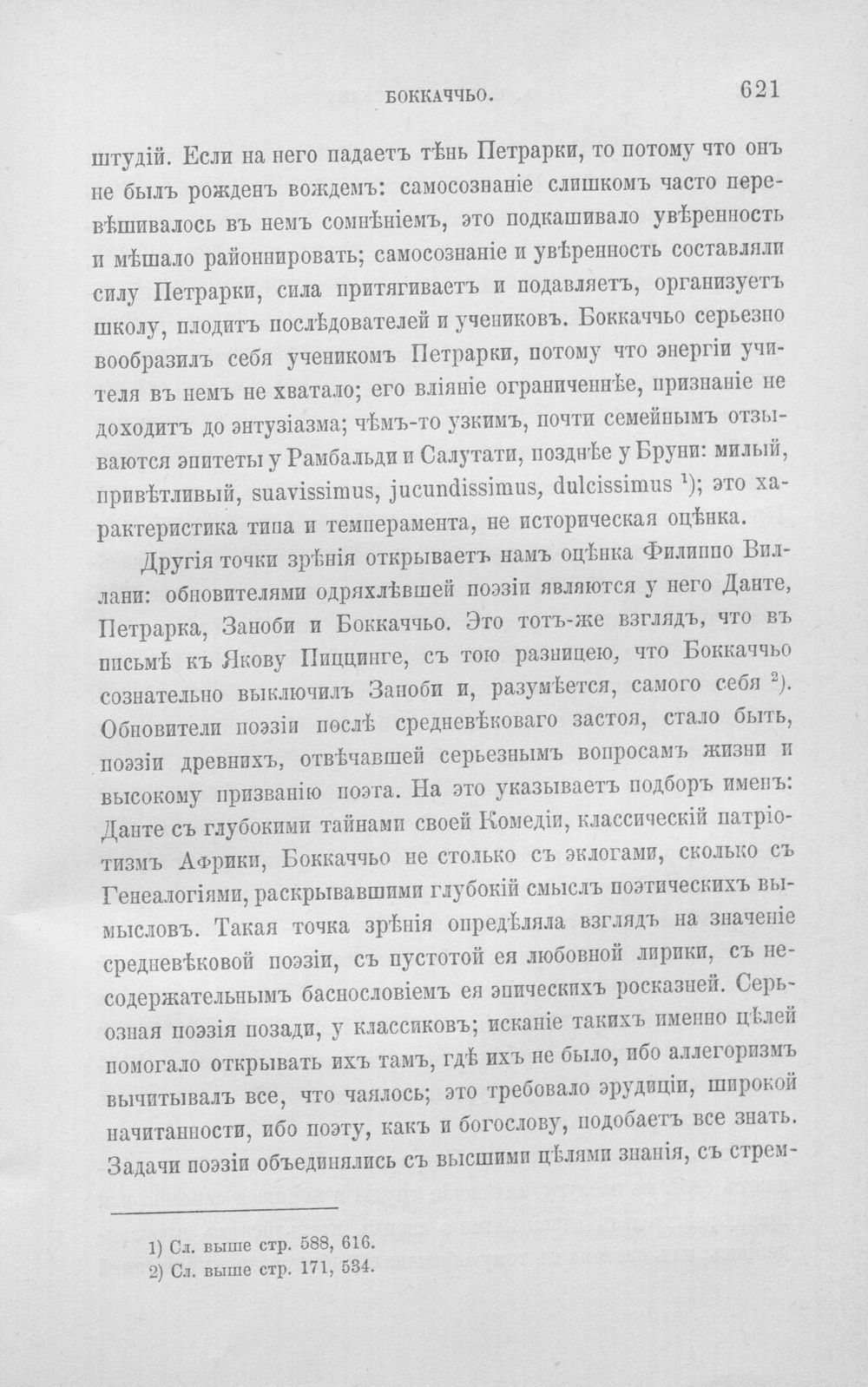 БОККАЧЧЬО. 621

штудій. Если на него падаетъ тѣнь Петрарки, то потому что онъ не былъ рожденъ вождемъ: самосознаніе слишкомъ часто перевѣшивалось въ немъ сомнѣніемъ, это подкашивало увѣренность и мѣшало районнировать; самосознаніе и увѣренность составляли силу Петрарки, сила притягиваетъ и подавляетъ, организуетъ школу, плодитъ послѣдователей и учениковъ. Боккаччьо серьезно вообразилъ себя ученикомъ Петрарки, потому что энергіи учителя въ немъ не хватало; его вліяніе ограниченнѣе, признаніе не доходитъ до энтузіазма; чѣмъ-то узкимъ, почти семейнымъ отзываются эпитеты у Рамбальди и Салутати, позднѣе у Бруни: милый, привѣтливый, suavissimus, jucundissimus, dulcissimus $^{1}$); это характеристика типа и темперамента, не историческая оцѣнка.

Другія точки зрѣнія открываетъ намъ оцѣнка Филиппо Виллани: обновителями одряхлѣвшей поэзіи являются у него Данте, Петрарка, Заноби и Боккаччьо. Это тотъ-же взглядъ, что въ письмѣ къ Якову Пиццинге, съ тою разницею, что Боккаччьо сознательно выключилъ Заноби и, разумѣется, самого себя $^{2}$). Обновители поэзіи послѣ средневѣковаго застоя, стало быть, поэзіи древнихъ, отвѣчавшей серьезнымъ вопросамъ жизни и высокому призванію поэта. На это указываетъ подборъ именъ: Данте съ глубокими тайнами своей Комедіи, классическій патріотизмъ Африки, Боккаччьо не столько съ эклогами, сколько съ Генеалогіями, раскрывавшими глубокій смыслъ поэтическихъ вымысловъ. Такая точка зрѣнія опредѣляла взглядъ на значеніе средневѣковой поэзіи, съ пустотой ея любовной лирики, съ несодержательнымъ баснословіемъ ея эпическихъ росказней. Серьозная поэзія позади, у классиковъ; исканіе такихъ именно цѣлей помогало открывать ихъ тамъ, гдѣ ихъ не было, ибо аллегоризмъ вычитывалъ все, что чаялось; это требовало эрудиціи, широкой начитанности, ибо поэту, какъ и богослову, подобаетъ все знать. Задачи поэзіи объединялись съ высшими цѣлями знанія, съ стрем-

1) Сл. выше стр. 588, 616.
2) Сл. выше стр. 171, 534.